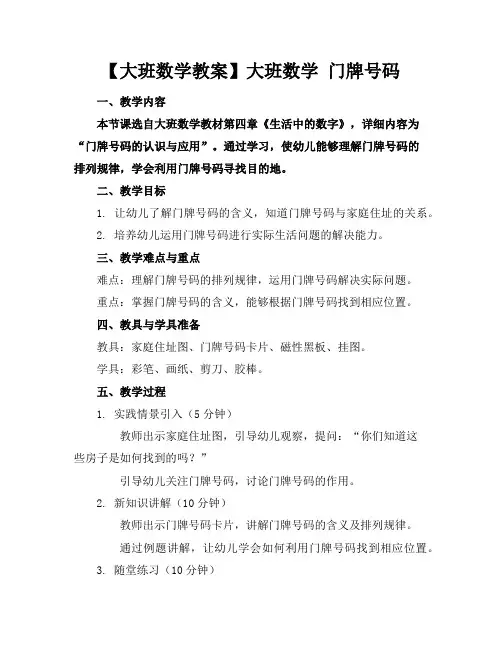 【大班数学教案】大班数学 门牌号码

一、教学内容

本节课选自大班数学教材第四章《生活中的数字》，详细内容为“门牌号码的认识与应用”。通过学习，使幼儿能够理解门牌号码的排列规律，学会利用门牌号码寻找目的地。

二、教学目标

1. 让幼儿了解门牌号码的含义，知道门牌号码与家庭住址的关系。

2. 培养幼儿运用门牌号码进行实际生活问题的解决能力。

三、教学难点与重点

难点：理解门牌号码的排列规律，运用门牌号码解决实际问题。

重点：掌握门牌号码的含义，能够根据门牌号码找到相应位置。

四、教具与学具准备

教具：家庭住址图、门牌号码卡片、磁性黑板、挂图。

学具：彩笔、画纸、剪刀、胶棒。

五、教学过程

1. 实践情景引入（5 分钟）

教师出示家庭住址图，引导幼儿观察，提问：“你们知道这些房子是如何找到的吗？”

引导幼儿关注门牌号码，讨论门牌号码的作用。

2. 新知识讲解（10 分钟）

教师出示门牌号码卡片，讲解门牌号码的含义及排列规律。

通过例题讲解，让幼儿学会如何利用门牌号码找到相应位置。

3. 随堂练习（10 分钟）